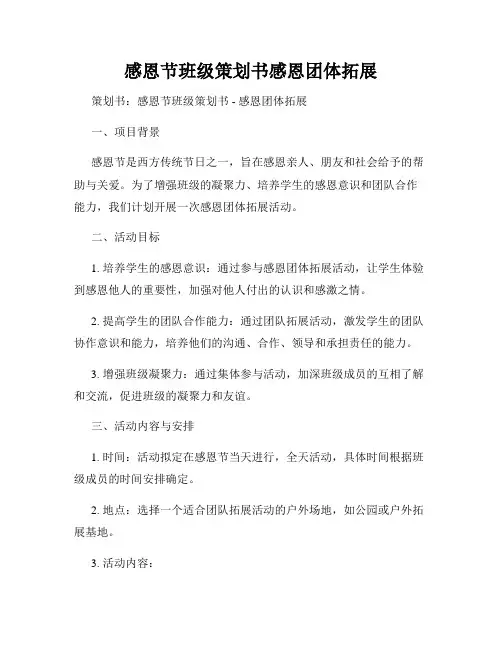 感恩节班级策划书感恩团体拓展

策划书：感恩节班级策划书 - 感恩团体拓展

一、项目背景

感恩节是西方传统节日之一，旨在感恩亲人、朋友和社会给予的帮助与关爱。为了增强班级的凝聚力、培养学生的感恩意识和团队合作能力，我们计划开展一次感恩团体拓展活动。

二、活动目标

1. 培养学生的感恩意识：通过参与感恩团体拓展活动，让学生体验到感恩他人的重要性，加强对他人付出的认识和感激之情。

2. 提高学生的团队合作能力：通过团队拓展活动，激发学生的团队协作意识和能力，培养他们的沟通、合作、领导和承担责任的能力。

3. 增强班级凝聚力：通过集体参与活动，加深班级成员的互相了解和交流，促进班级的凝聚力和友谊。

三、活动内容与安排

1. 时间：活动拟定在感恩节当天进行，全天活动，具体时间根据班级成员的时间安排确定。

2. 地点：选择一个适合团队拓展活动的户外场地，如公园或户外拓展基地。

3. 活动内容：